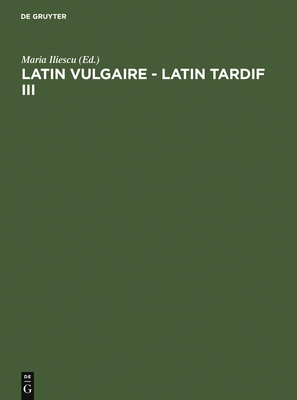 DE GRUYTER

Maria Iliescu (Ed.)

LATIN VULGAIRE - LATIN TARDIF III

DE
G